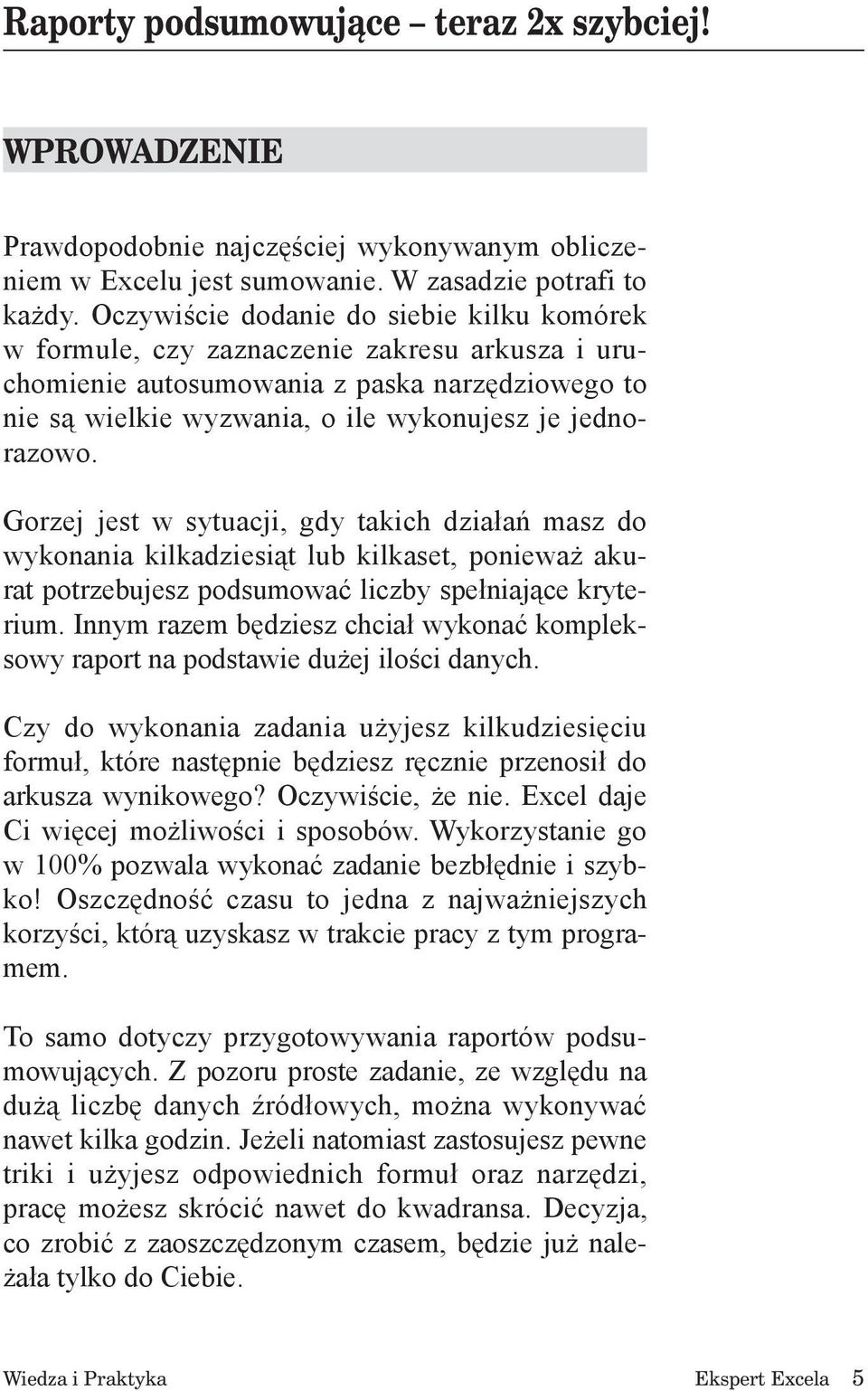 Raporty podsumowujące – teraz 2x szybciej!

WPROWADZENIE

Prawdopodobnie najczęściej wykonywanym obliczeniem w Excelu jest sumowanie. W zasadzie potrafi to każdy. Oczywiście dodanie do siebie kilku komórek w formule, czy zaznaczenie zakresu arkusza i uruchomienie autosumowania z paska narzędziowego to nie są wielkie wyzwania, o ile wykonujesz je jednorazowo.

Gorzej jest w sytuacji, gdy takich działań masz do wykonania kilkadziesiąt lub kilkaset, ponieważ akurat potrzebujesz podsumować liczby spełniające kryterium. Innym razem będziesz chciał wykonać kompleksowy raport na podstawie dużej ilości danych.

Czy do wykonania zadania użyjesz kilkudziesięciu formuł, które następnie będziesz ręcznie przenosił do arkusza wynikowego? Oczywiście, że nie. Excel daje Ci więcej możliwości i sposobów. Wykorzystanie go w 100% pozwala wykonać zadanie bezbłędnie i szybko! Oszczędność czasu to jedna z najważniejszych korzyści, którą uzyskasz w trakcie pracy z tym programem.

To samo dotyczy przygotowywania raportów podsumowujących. Z pozoru proste zadanie, ze względu na dużą liczbę danych źródłowych, można wykonywać nawet kilka godzin. Jeżeli natomiast zastosujesz pewne triki i użyjesz odpowiednich formuł oraz narzędzi, pracę możesz skrócić nawet do kwadransa. Decyzja, co zrobić z zaoszczędzonym czasem, będzie już należała tylko do Ciebie.

Wiedza i Praktyka

Ekspert Excela 5